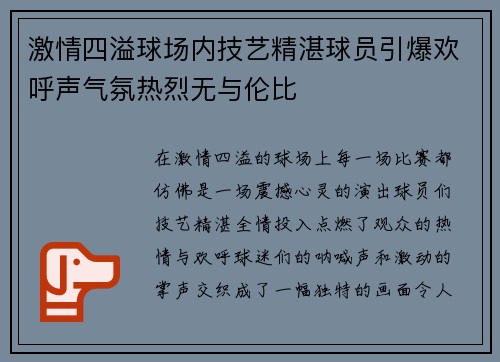 激情四溢球场内技艺精湛球员引爆欢呼声气氛热烈无与伦比

在激情四溢的球场上每一场比赛都仿佛是一场震撼心灵的演出球员们技艺精湛全情投入点燃了观众的热情与欢呼球迷们的呐喊声和激动的掌声交织成了一幅独特的画面令人